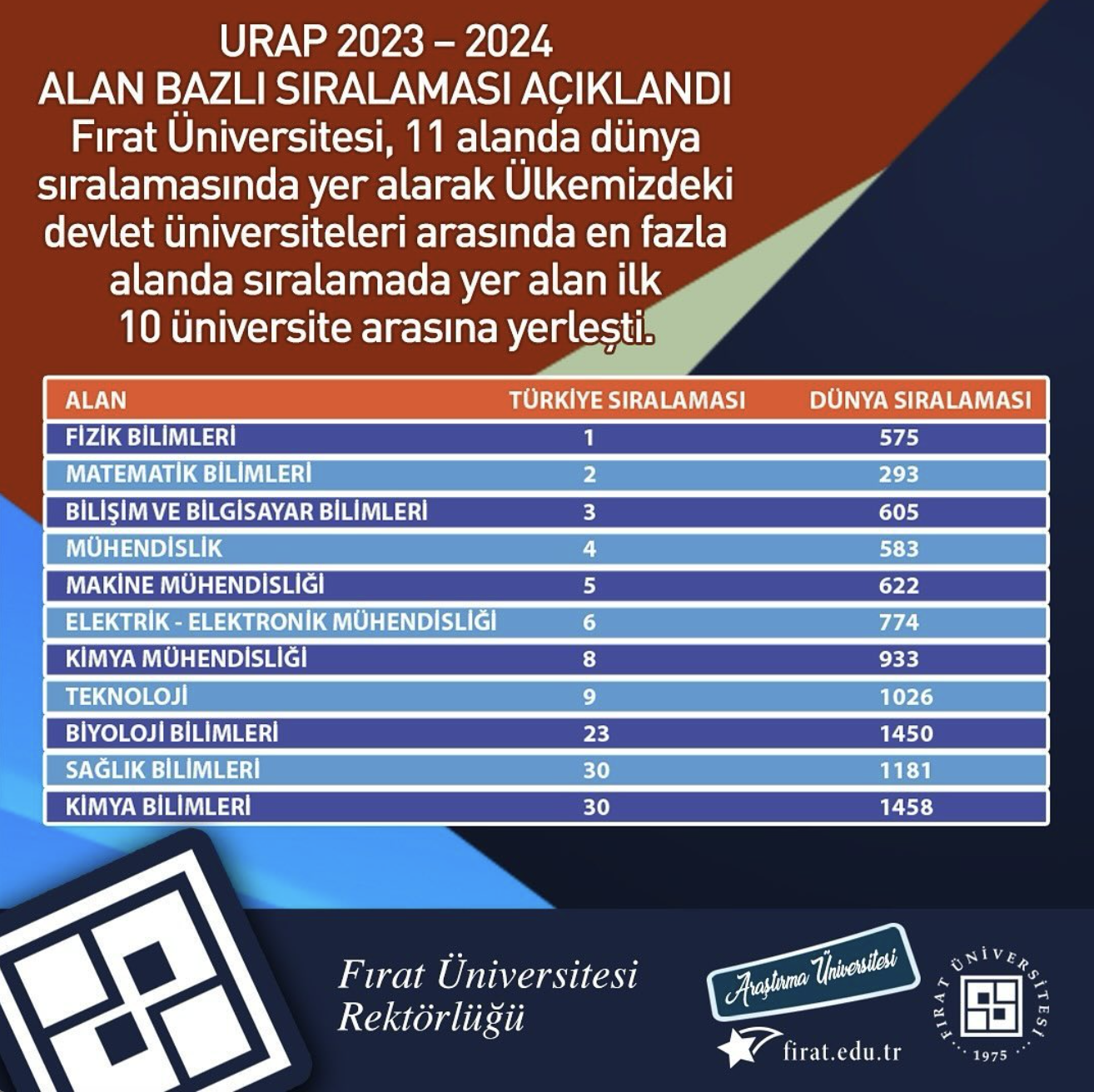 URAP 2023 – 2024
ALAN BAZLI SIRALAMASI AÇIKLANDI
Fırat Üniversitesi, 11 alanda dünya sıralamasında yer alarak Ülkemizdeki devlet üniversiteleri arasında en fazla alanda sıralamada yer alan ilk 10 üniversite arasına yerleşti.

| ALAN | TÜRKİYE SIRALAMASI | DÜNYA SIRALAMASI |
|---|---|---|
| FİZİK BİLİMLERİ | 1 | 575 |
| MATEMATİK BİLİMLERİ | 2 | 293 |
| BİLİŞİM VE BİLGİSAYAR BİLİMLERİ | 3 | 605 |
| MÜHENDİSLİK | 4 | 583 |
| MAKİNE MÜHENDİSLİĞİ | 5 | 622 |
| ELEKTRİK - ELEKTRONİK MÜHENDİSLİĞİ | 6 | 774 |
| KİMYA MÜHENDİSLİĞİ | 8 | 933 |
| TEKNOLOJİ | 9 | 1026 |
| BİYOLOJİ BİLİMLERİ | 23 | 1450 |
| SAĞLIK BİLİMLERİ | 30 | 1181 |
| KİMYA BİLİMLERİ | 30 | 1458 |

Fırat Üniversitesi
Rektörlüğü

Araştırma Üniversitesi
firat.edu.tr

FIRAT ÜNİVERSİTESİ
1975